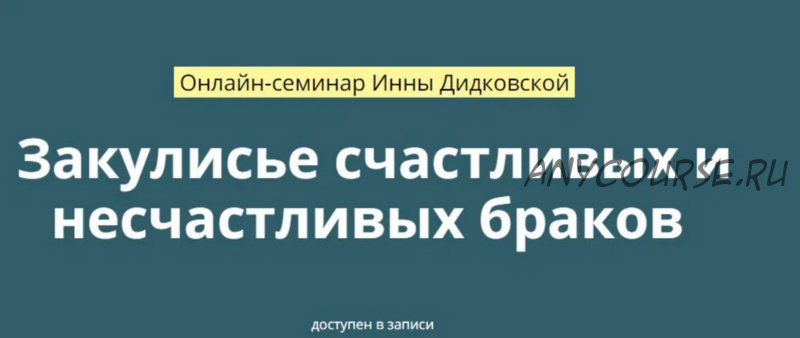 Онлайн-семинар Инны Дидковской

Закулисье счастливых и несчастливых браков

ANYCOURSE.RU

доступен в записи